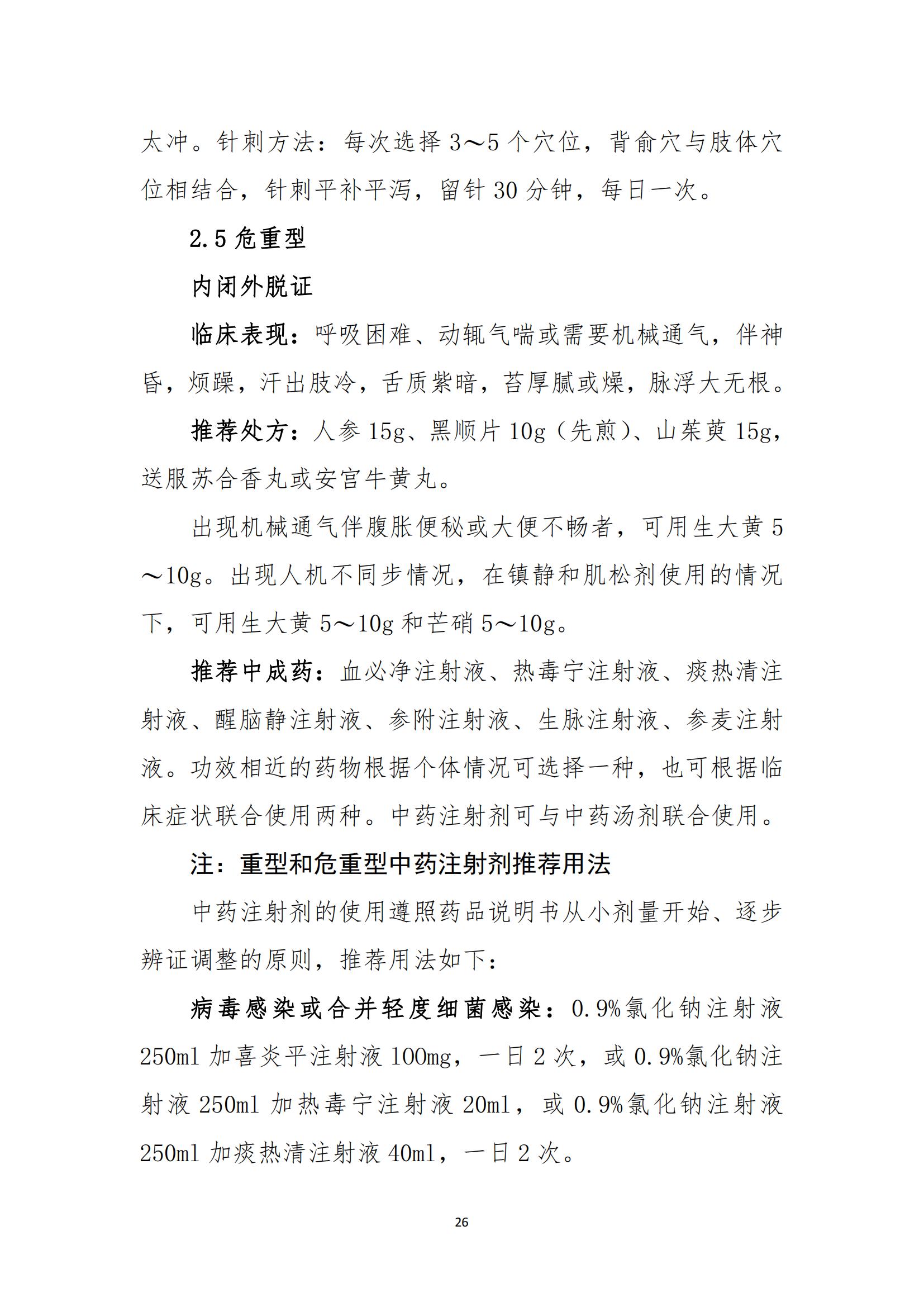 太冲。针刺方法：每次选择3～5个穴位，背俞穴与肢体穴位相结合，针刺平补平泻，留针30分钟，每日一次。

2.5危重型

内闭外脱证

临床表现：呼吸困难、动辄气喘或需要机械通气，伴神昏，烦躁，汗出肢冷，舌质紫暗，苔厚腻或燥，脉浮大无根。

推荐处方：人参15g、黑顺片10g（先煎）、山茱萸15g，送服苏合香丸或安宫牛黄丸。

出现机械通气伴腹胀便秘或大便不畅者，可用生大黄5～10g。出现人机不同步情况，在镇静和肌松剂使用的情况下，可用生大黄5～10g和芒硝5～10g。

推荐中成药：血必净注射液、热毒宁注射液、痰热清注射液、醒脑静注射液、参附注射液、生脉注射液、参麦注射液。功效相近的药物根据个体情况可选择一种，也可根据临床症状联合使用两种。中药注射剂可与中药汤剂联合使用。

注：重型和危重型中药注射剂推荐用法

中药注射剂的使用遵照药品说明书从小剂量开始、逐步辨证调整的原则，推荐用法如下：

病毒感染或合并轻度细菌感染：0.9%氯化钠注射液250ml加喜炎平注射液100mg，一日2次，或0.9%氯化钠注射液250ml加热毒宁注射液20ml，或0.9%氯化钠注射液250ml加痰热清注射液40ml，一日2次。

26